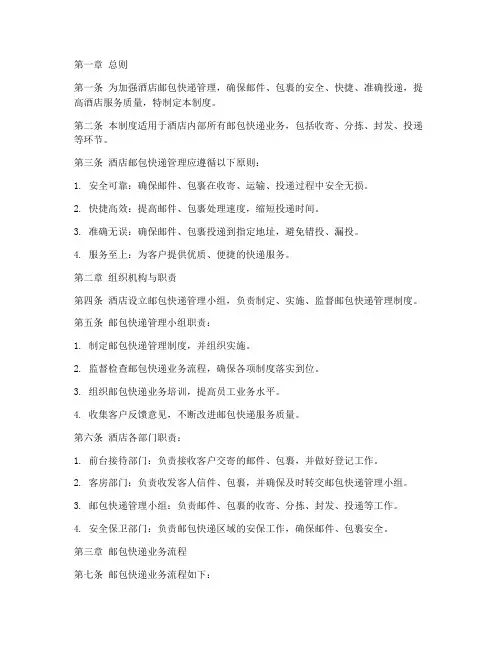 第一章 总则

第一条 为加强酒店邮包快递管理，确保邮件、包裹的安全、快捷、准确投递，提高酒店服务质量，特制定本制度。

第二条 本制度适用于酒店内部所有邮包快递业务，包括收寄、分拣、封发、投递等环节。

第三条 酒店邮包快递管理应遵循以下原则：

1. 安全可靠：确保邮件、包裹在收寄、运输、投递过程中安全无损。

2. 快捷高效：提高邮件、包裹处理速度，缩短投递时间。

3. 准确无误：确保邮件、包裹投递到指定地址，避免错投、漏投。

4. 服务至上：为客户提供优质、便捷的快递服务。

第二章 组织机构与职责

第四条 酒店设立邮包快递管理小组，负责制定、实施、监督邮包快递管理制度。

第五条 邮包快递管理小组职责：

1. 制定邮包快递管理制度，并组织实施。

2. 监督检查邮包快递业务流程，确保各项制度落实到位。

3. 组织邮包快递业务培训，提高员工业务水平。

4. 收集客户反馈意见，不断改进邮包快递服务质量。

第六条 酒店各部门职责：

1. 前台接待部门：负责接收客户交寄的邮件、包裹，并做好登记工作。

2. 客房部门：负责收发客人信件、包裹，并确保及时转交邮包快递管理小组。

3. 邮包快递管理小组：负责邮件、包裹的收寄、分拣、封发、投递等工作。

4. 安全保卫部门：负责邮包快递区域的安保工作，确保邮件、包裹安全。

第三章 邮包快递业务流程

第七条 邮包快递业务流程如下：